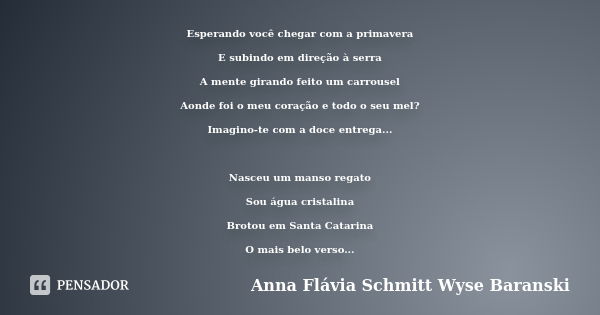 Esperando você chegar com a primavera
E subindo em direção à serra
A mente girando feito um carrousel
Aonde foi o meu coração e todo o seu mel?
Imagino-te com a doce entrega...

Nasceu um manso regato
Sou água cristalina
Brotou em Santa Catarina
O mais belo verso...

PENSADOR

Anna Flávia Schmitt Wyse Baranski